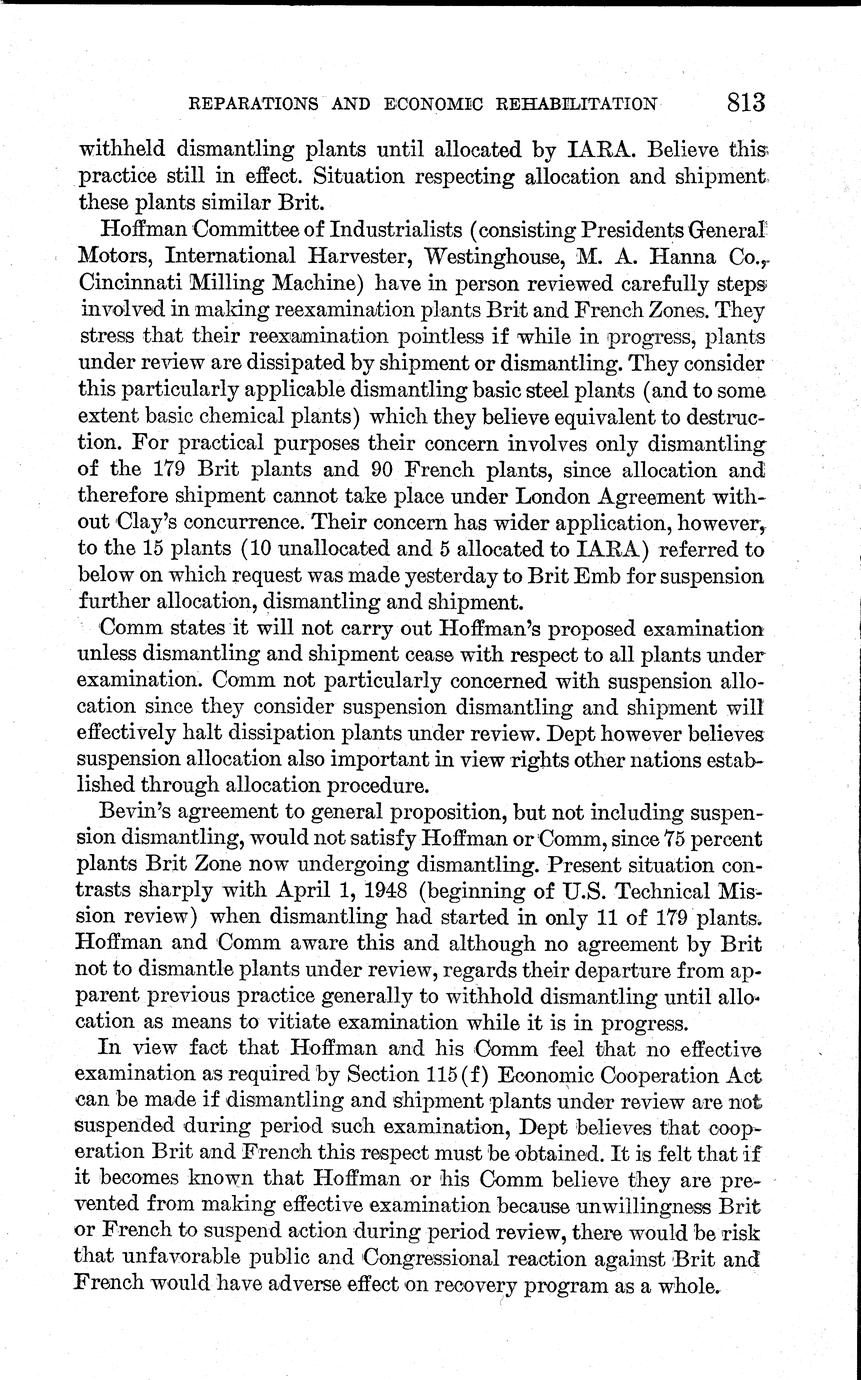 REPARATIONS AND ECONOMIC REHABILITATION 813

withheld dismantling plants until allocated by IARA. Believe this practice still in effect. Situation respecting allocation and shipment these plants similar Brit.

Hoffman Committee of Industrialists (consisting Presidents General Motors, International Harvester, Westinghouse, M. A. Hanna Co., Cincinnati Milling Machine) have in person reviewed carefully steps involved in making reexamination plants Brit and French Zones. They stress that their reexamination pointless if while in progress, plants under review are dissipated by shipment or dismantling. They consider this particularly applicable dismantling basic steel plants (and to some extent basic chemical plants) which they believe equivalent to destruction. For practical purposes their concern involves only dismantling of the 179 Brit plants and 90 French plants, since allocation and therefore shipment cannot take place under London Agreement without Clay's concurrence. Their concern has wider application, however, to the 15 plants (10 unallocated and 5 allocated to IARA) referred to below on which request was made yesterday to Brit Emb for suspension further allocation, dismantling and shipment.

Comm states it will not carry out Hoffman's proposed examination unless dismantling and shipment cease with respect to all plants under examination. Comm not particularly concerned with suspension allocation since they consider suspension dismantling and shipment will effectively halt dissipation plants under review. Dept however believes suspension allocation also important in view rights other nations established through allocation procedure.

Bevin's agreement to general proposition, but not including suspension dismantling, would not satisfy Hoffman or Comm, since 75 percent plants Brit Zone now undergoing dismantling. Present situation contrasts sharply with April 1, 1948 (beginning of U.S. Technical Mission review) when dismantling had started in only 11 of 179 plants. Hoffman and Comm aware this and although no agreement by Brit not to dismantle plants under review, regards their departure from apparent previous practice generally to withhold dismantling until allocation as means to vitiate examination while it is in progress.

In view fact that Hoffman and his Comm feel that no effective examination as required by Section 115(f) Economic Cooperation Act can be made if dismantling and shipment plants under review are not suspended during period such examination, Dept believes that cooperation Brit and French this respect must be obtained. It is felt that if it becomes known that Hoffman or his Comm believe they are prevented from making effective examination because unwillingness Brit or French to suspend action during period review, there would be risk that unfavorable public and Congressional reaction against Brit and French would have adverse effect on recovery program as a whole.